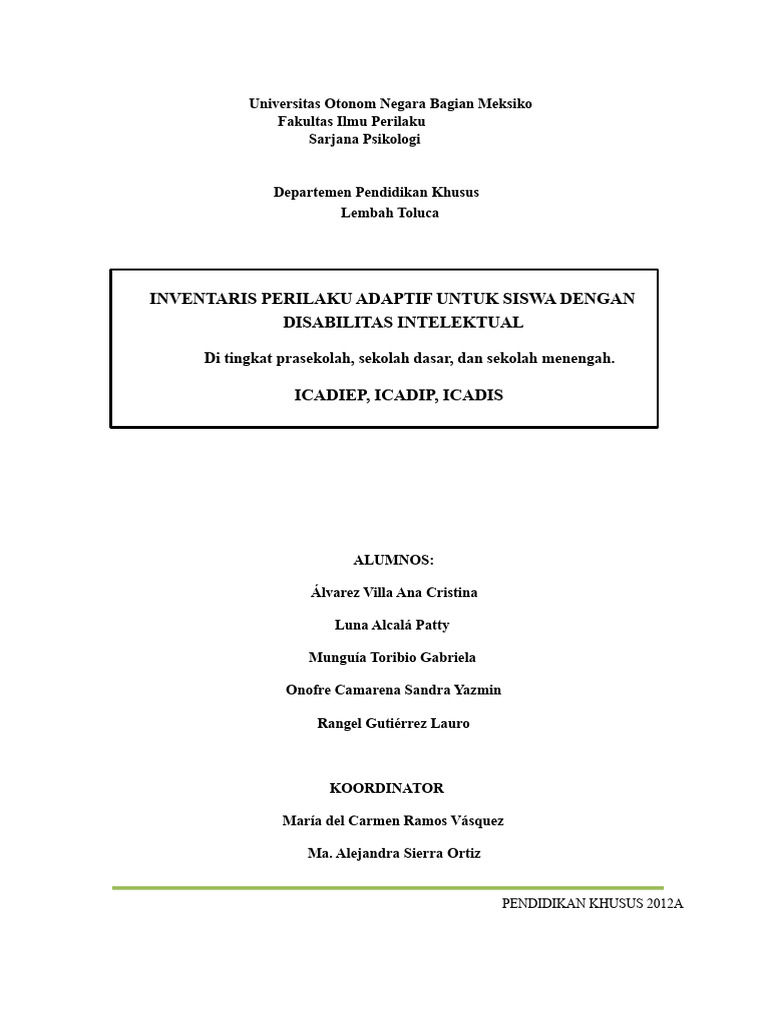 Universitas Otonom Negara Bagian Meksiko
Fakultas Ilmu Perilaku
Sarjana Psikologi

Departemen Pendidikan Khusus
Lembah Toluca

INVENTARIS PERILAKU ADAPTIF UNTUK SISWA DENGAN DISABILITAS INTELEKTUAL

Di tingkat prasekolah, sekolah dasar, dan sekolah menengah.

ICADIEP, ICADIP, ICADIS

ALUMNOS:

Álvarez Villa Ana Cristina

Luna Alcalá Patty

Munguía Toribio Gabriela

Onofre Camarena Sandra Yazmin

Rangel Gutiérrez Lauro

KOORDINATOR

María del Carmen Ramos Vásquez

Ma. Alejandra Sierra Ortiz

PENDIDIKAN KHUSUS 2012A